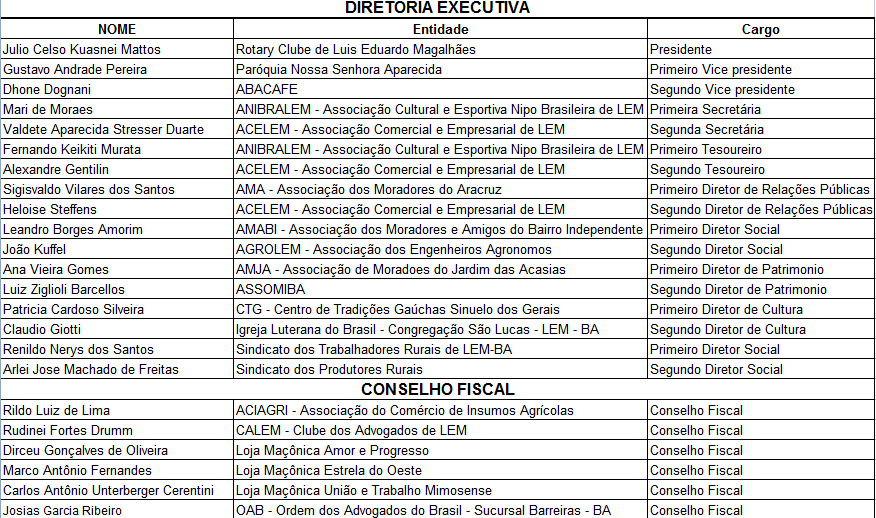 DIRETORIA EXECUTIVA

| NOME | Entidade | Cargo |
|---|---|---|
| Julio Celso Kuasnei Mattos | Rotary Clube de Luis Eduardo Magalhães | Presidente |
| Gustavo Andrade Pereira | Paróquia Nossa Senhora Aparecida | Primeiro Vice presidente |
| Dhone Dognani | ABACAFE | Segundo Vice presidente |
| Mari de Moraes | ANIBRALEM - Associação Cultural e Esportiva Nipo Brasileira de LEM | Primeira Secretária |
| Valdete Aparecida Stresser Duarte | ACELEM - Associação Comercial e Empresarial de LEM | Segunda Secretária |
| Fernando Keikiti Murata | ANIBRALEM - Associação Cultural e Esportiva Nipo Brasileira de LEM | Primeiro Tesoureiro |
| Alexandre Gentilin | ACELEM - Associação Comercial e Empresarial de LEM | Segundo Tesoureiro |
| Sigisvaldo Vilares dos Santos | AMA - Associação dos Moradores do Aracruz | Primeiro Diretor de Relações Públicas |
| Heloise Steffens | ACELEM - Associação Comercial e Empresarial de LEM | Segundo Diretor de Relações Públicas |
| Leandro Borges Amorim | AMABI - Associação dos Moradores e Amigos do Bairro Independente | Primeiro Diretor Social |
| João Kuffel | AGROLEM - Associação dos Engenheiros Agronomos | Segundo Diretor Social |
| Ana Vieira Gomes | AMJA - Associação de Moradoes do Jardim das Acasias | Primeiro Diretor de Patrimonio |
| Luiz Ziglioli Barcellos | ASSOMIBA | Segundo Diretor de Patrimonio |
| Patricia Cardoso Silveira | CTG - Centro de Tradições Gaúchas Sinuelo dos Gerais | Primeiro Diretor de Cultura |
| Claudio Giotti | Igreja Luterana do Brasil - Congregação São Lucas - LEM - BA | Segundo Diretor de Cultura |
| Renildo Nerys dos Santos | Sindicato dos Trabalhadores Rurais de LEM-BA | Primeiro Diretor Social |
| Arlei Jose Machado de Freitas | Sindicato dos Produtores Rurais | Segundo Diretor Social |

CONSELHO FISCAL

| | | |
|---|---|---|
| Rildo Luiz de Lima | ACIAGRI - Associação do Comércio de Insumos Agrícolas | Conselho Fiscal |
| Rudinei Fortes Drumm | CALEM - Clube dos Advogados de LEM | Conselho Fiscal |
| Dirceu Gonçalves de Oliveira | Loja Maçônica Amor e Progresso | Conselho Fiscal |
| Marco Antônio Fernandes | Loja Maçônica Estrela do Oeste | Conselho Fiscal |
| Carlos Antônio Unterberger Cerentini | Loja Maçônica União e Trabalho Mimosense | Conselho Fiscal |
| Josias Garcia Ribeiro | OAB - Ordem dos Advogados do Brasil - Sucursal Barreiras - BA | Conselho Fiscal |